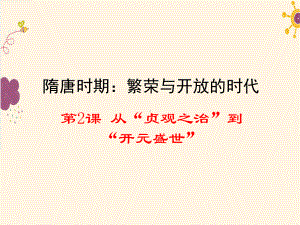 隋唐时期：繁荣与开放的时代

第2课 从“贞观之治”到“开元盛世”